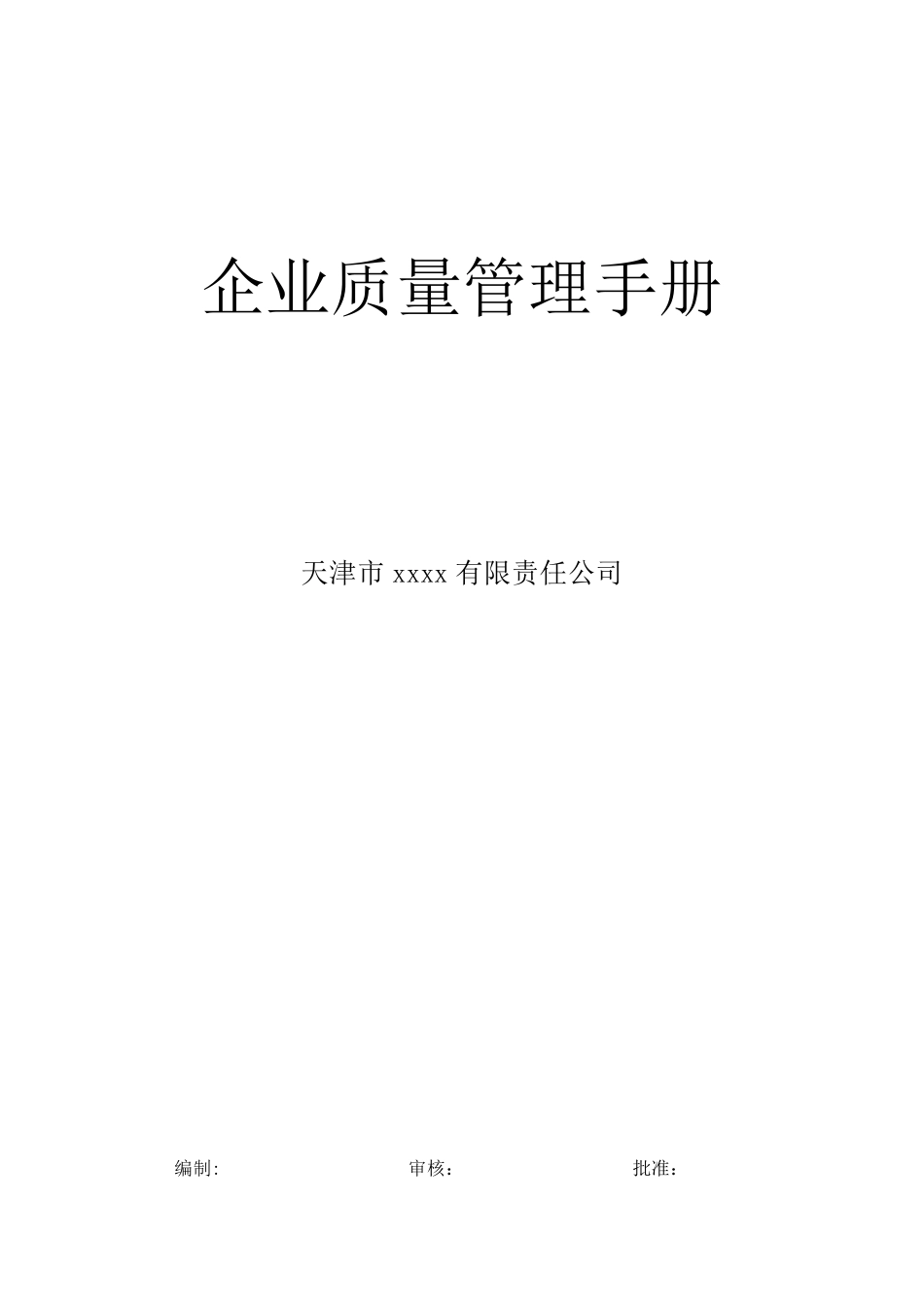 企业质量管理手册

天津市 xxxx 有限责任公司

编制: 审核： 批准：